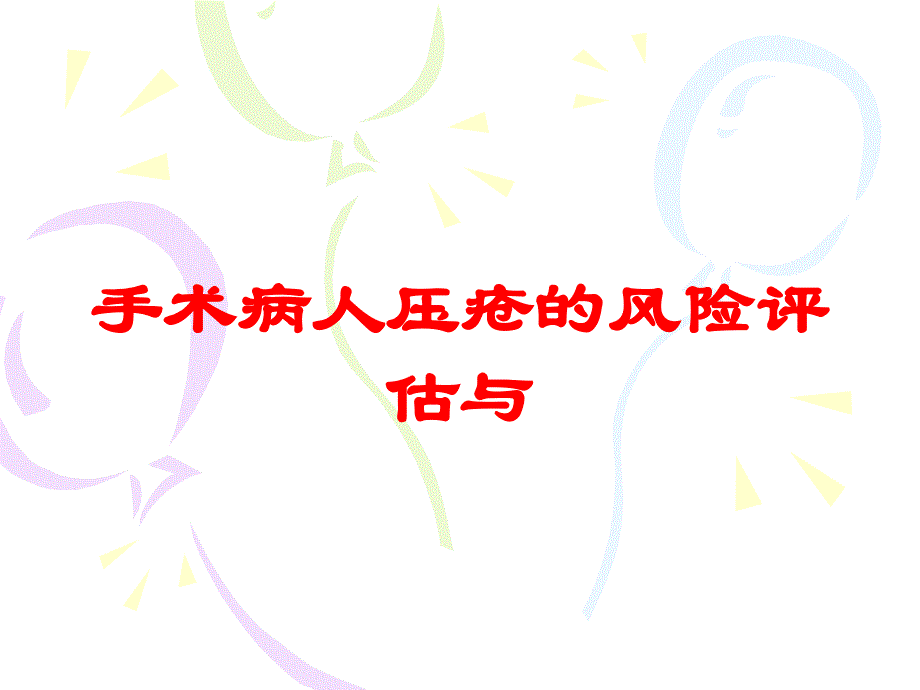 手术病人压疮的风险评估与